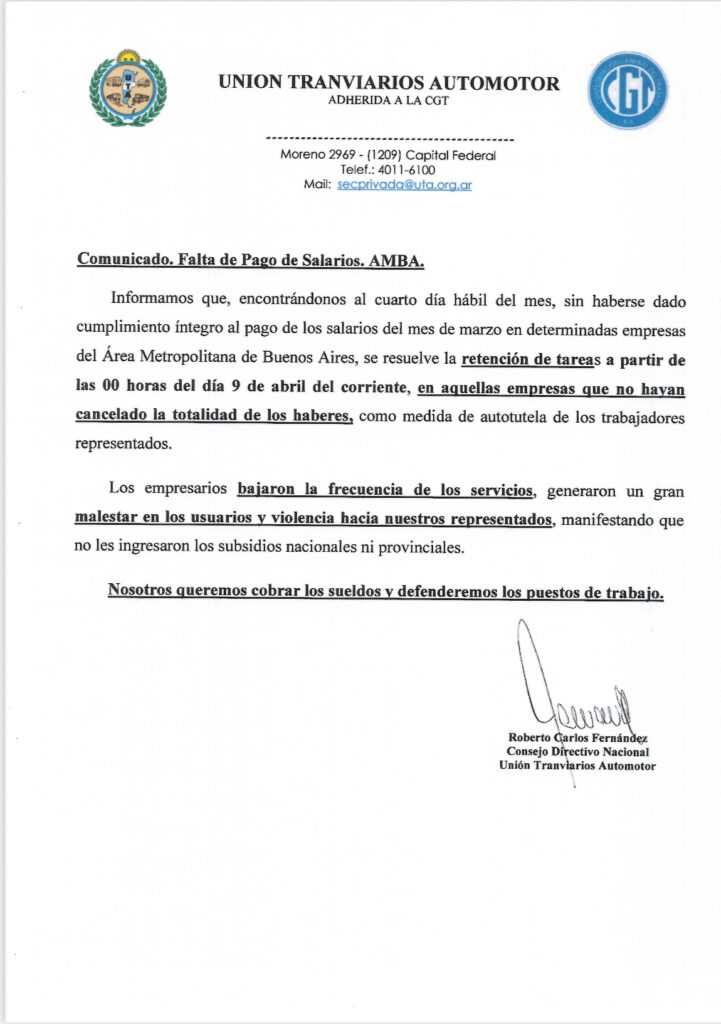 UNION TRANVIARIOS AUTOMOTOR
ADHERIDA A LA CGT

CGT

Moreno 2969 - (1209) Capital Federal
Telef.: 4011-6100
Mail: secprivada@uta.org.ar

Comunicado. Falta de Pago de Salarios. AMBA.

Informamos que, encontrándonos al cuarto día hábil del mes, sin haberse dado cumplimiento íntegro al pago de los salarios del mes de marzo en determinadas empresas del Área Metropolitana de Buenos Aires, se resuelve la retención de tareas a partir de las 00 horas del día 9 de abril del corriente, en aquellas empresas que no hayan cancelado la totalidad de los haberes, como medida de autotutela de los trabajadores representados.

Los empresarios bajaron la frecuencia de los servicios, generaron un gran malestar en los usuarios y violencia hacia nuestros representados, manifestando que no les ingresaron los subsidios nacionales ni provinciales.

Nosotros queremos cobrar los sueldos y defenderemos los puestos de trabajo.

Roberto Carlos Fernández
Consejo Directivo Nacional
Unión Tranviarios Automotor